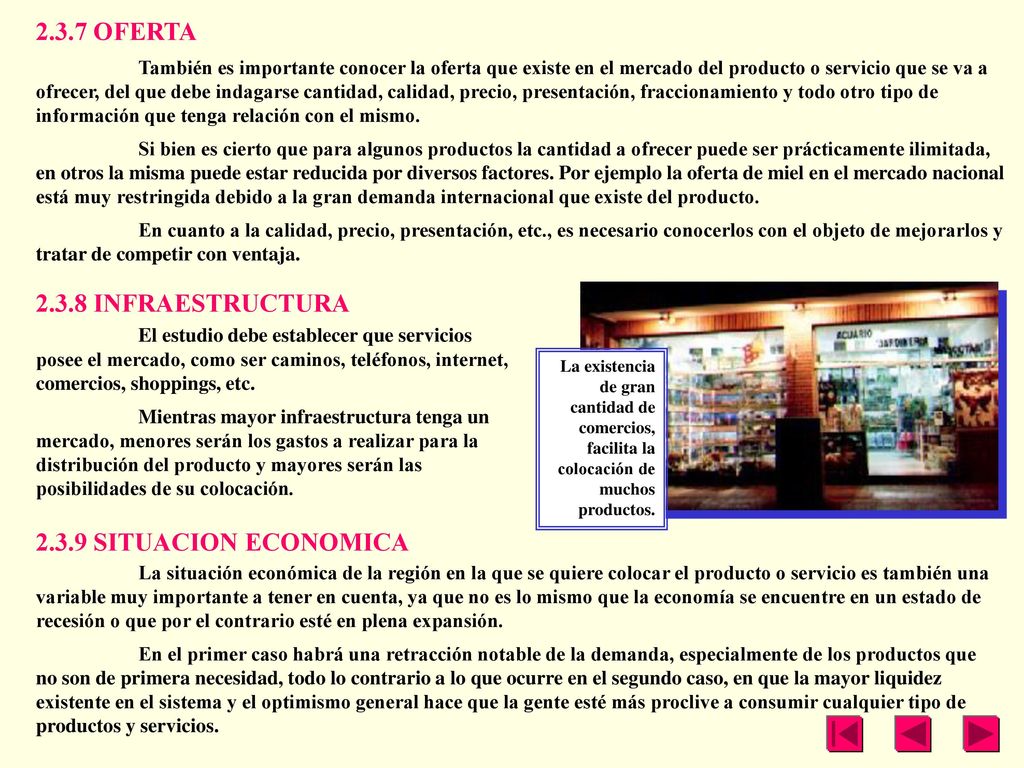 2.3.7 OFERTA

También es importante conocer la oferta que existe en el mercado del producto o servicio que se va a ofrecer, del que debe indagarse cantidad, calidad, precio, presentación, fraccionamiento y todo otro tipo de información que tenga relación con el mismo.

Si bien es cierto que para algunos productos la cantidad a ofrecer puede ser prácticamente ilimitada, en otros la misma puede estar reducida por diversos factores. Por ejemplo la oferta de miel en el mercado nacional está muy restringida debido a la gran demanda internacional que existe del producto.

En cuanto a la calidad, precio, presentación, etc., es necesario conocerlos con el objeto de mejorarlos y tratar de competir con ventaja.

2.3.8 INFRAESTRUCTURA

El estudio debe establecer que servicios posee el mercado, como ser caminos, teléfonos, internet, comercios, shoppings, etc.

Mientras mayor infraestructura tenga un mercado, menores serán los gastos a realizar para la distribución del producto y mayores serán las posibilidades de su colocación.

La existencia de gran cantidad de comercios, facilita la colocación de muchos productos.

ACUARIO JARDINERIA

2.3.9 SITUACION ECONOMICA

La situación económica de la región en la que se quiere colocar el producto o servicio es también una variable muy importante a tener en cuenta, ya que no es lo mismo que la economía se encuentre en un estado de recesión o que por el contrario esté en plena expansión.

En el primer caso habrá una retracción notable de la demanda, especialmente de los productos que no son de primera necesidad, todo lo contrario a lo que ocurre en el segundo caso, en que la mayor liquidez existente en el sistema y el optimismo general hace que la gente esté más proclive a consumir cualquier tipo de productos y servicios.